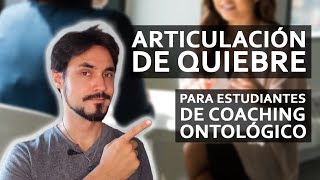 ARTICULACIÓN DE QUIEBRE

PARA ESTUDIANTES DE COACHING ONTOLÓGICO